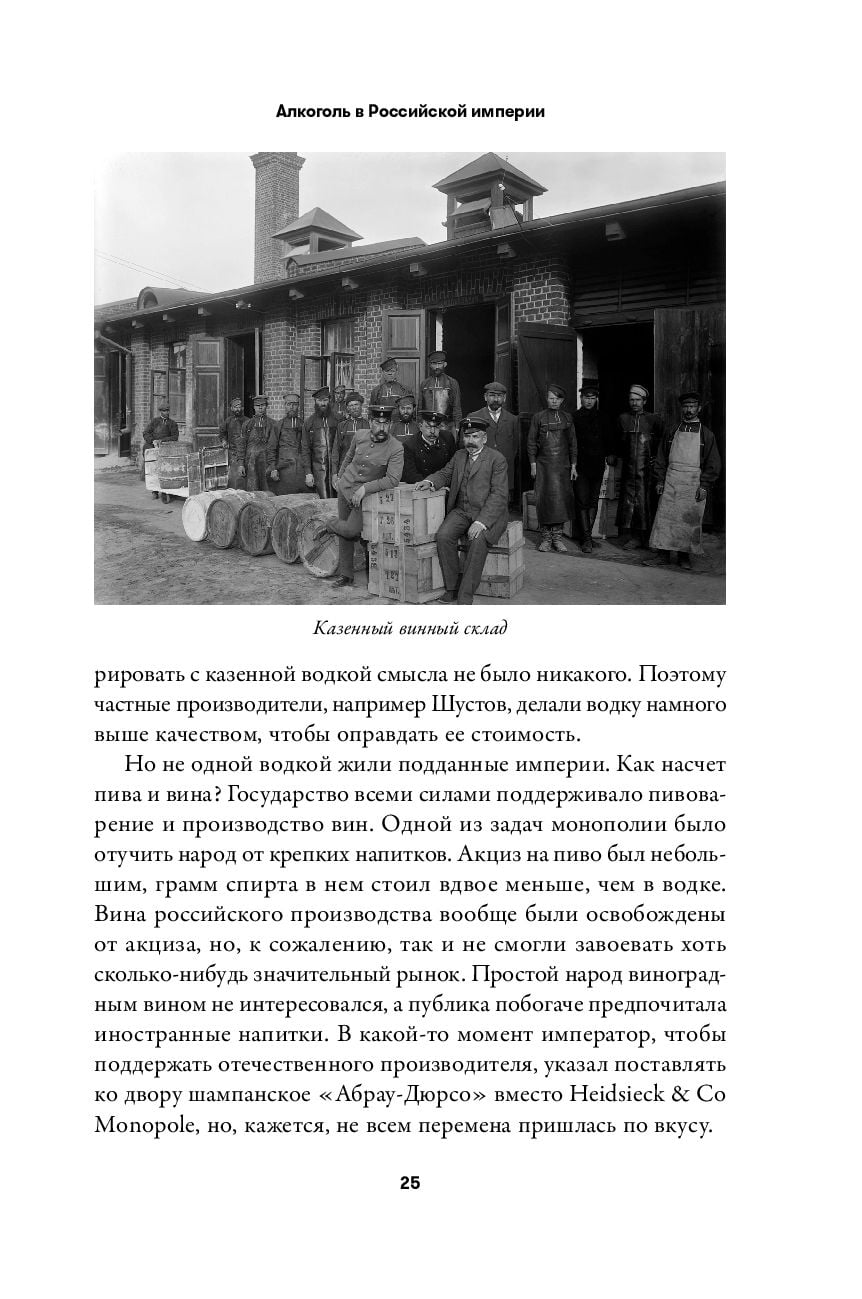 Алкоголь в Российской империи

Казенный винный склад

рировать с казенной водкой смысла не было никакого. Поэтому частные производители, например Шустов, делали водку намного выше качеством, чтобы оправдать ее стоимость.

Но не одной водкой жили подданные империи. Как насчет пива и вина? Государство всеми силами поддерживало пивоварение и производство вин. Одной из задач монополии было отучить народ от крепких напитков. Акциз на пиво был небольшим, грамм спирта в нем стоил вдвое меньше, чем в водке. Вина российского производства вообще были освобождены от акциза, но, к сожалению, так и не смогли завоевать хоть сколько-нибудь значительный рынок. Простой народ виноградным вином не интересовался, а публика побогаче предпочитала иностранные напитки. В какой-то момент император, чтобы поддержать отечественного производителя, указал поставлять ко двору шампанское «Абрау-Дюрсо» вместо Heidsieck & Co Monopole, но, кажется, не всем перемена пришлась по вкусу.

25